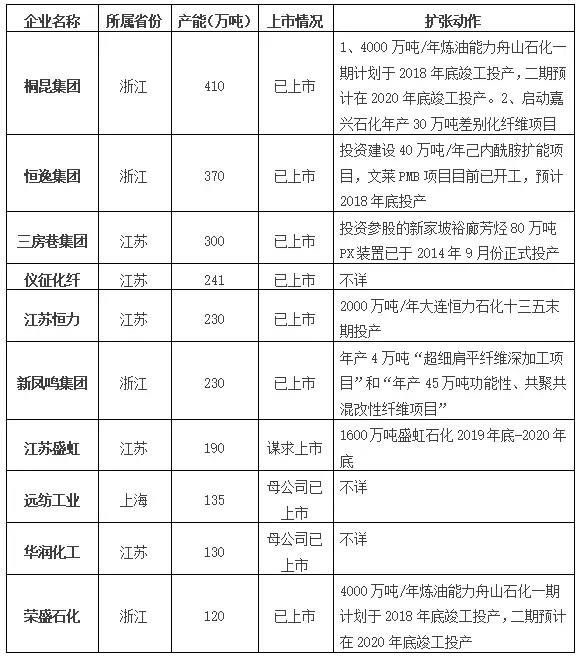 | 企业名称 | 所属省份 | 产能（万吨） | 上市情况 | 扩张动作 |
|---|---|---|---|---|
| 桐昆集团 | 浙江 | 410 | 已上市 | 1、4000万吨/年炼油能力舟山石化一期计划于2018年底竣工投产，二期预计在2020年底竣工投产。2、启动嘉兴石化年产30万吨差别化纤维项目 |
| 恒逸集团 | 浙江 | 370 | 已上市 | 投资建设40万吨/年己内酰胺扩能项目，文莱PMB项目目前已开工，预计2018年底投产 |
| 三房巷集团 | 江苏 | 300 | 已上市 | 投资参股的新家坡裕廊芳烃80万吨PX装置已于2014年9月份正式投产 |
| 仪征化纤 | 江苏 | 241 | 已上市 | 不详 |
| 江苏恒力 | 江苏 | 230 | 已上市 | 2000万吨/年大连恒力石化十三五末期投产 |
| 新凤鸣集团 | 浙江 | 230 | 已上市 | 年产4万吨“超细肩平纤维深加工项目”和“年产45万吨功能性、共聚共混改性纤维项目” |
| 江苏盛虹 | 江苏 | 190 | 谋求上市 | 1600万吨盛虹石化2019年底-2020年底 |
| 远纺工业 | 上海 | 135 | 母公司已上市 | 不详 |
| 华润化工 | 江苏 | 130 | 母公司已上市 | 不详 |
| 荣盛石化 | 浙江 | 120 | 已上市 | 4000万吨/年炼油能力舟山石化一期计划于2018年底竣工投产，二期预计在2020年底竣工投产 |